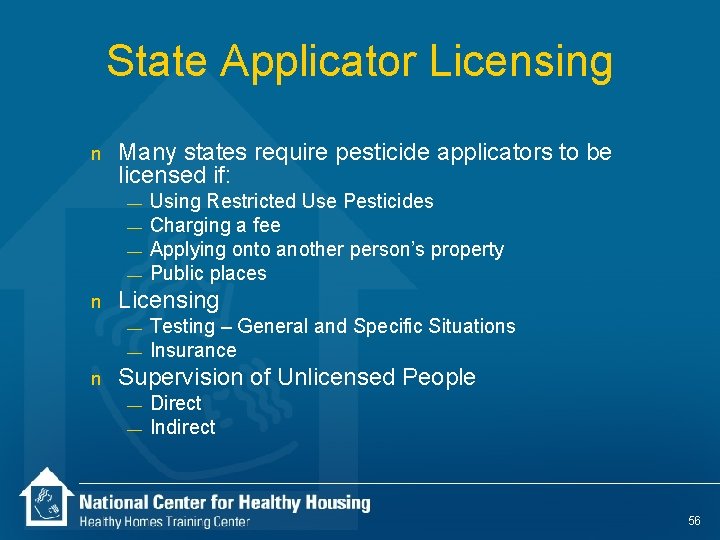 State Applicator Licensing

n Many states require pesticide applicators to be licensed if:
— Using Restricted Use Pesticides
— Charging a fee
— Applying onto another person's property
— Public places

n Licensing
— Testing – General and Specific Situations
— Insurance

n Supervision of Unlicensed People
— Direct
— Indirect

National Center for Healthy Housing
Healthy Homes Training Center

56